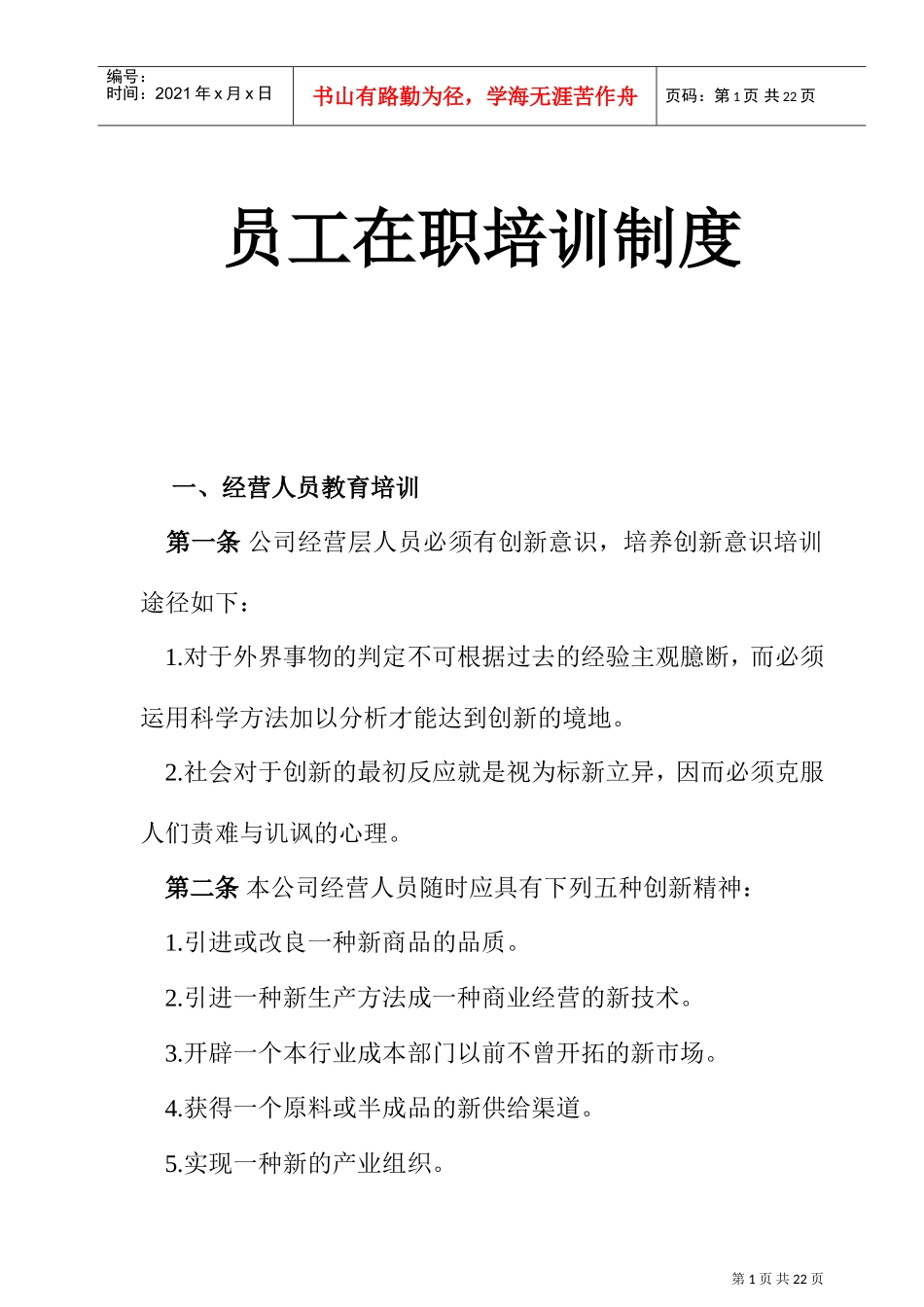 编号：
时间：2021 年 x 月 x 日

书山有路勤为径，学海无涯苦作舟

页码：第 1 页 共 22 页

员工在职培训制度

一、经营人员教育培训

第一条 公司经营层人员必须有创新意识，培养创新意识培训途径如下：

1.对于外界事物的判定不可根据过去的经验主观臆断，而必须运用科学方法加以分析才能达到创新的境地。

2.社会对于创新的最初反应就是视为标新立异，因而必须克服人们责难与讥讽的心理。

第二条 本公司经营人员随时应具有下列五种创新精神：

1.引进或改良一种新商品的品质。

2.引进一种新生产方法成一种商业经营的新技术。

3.开辟一个本行业成本部门以前不曾开拓的新市场。

4.获得一个原料或半成品的新供给渠道。

5.实现一种新的产业组织。

第 1 页 共 22 页